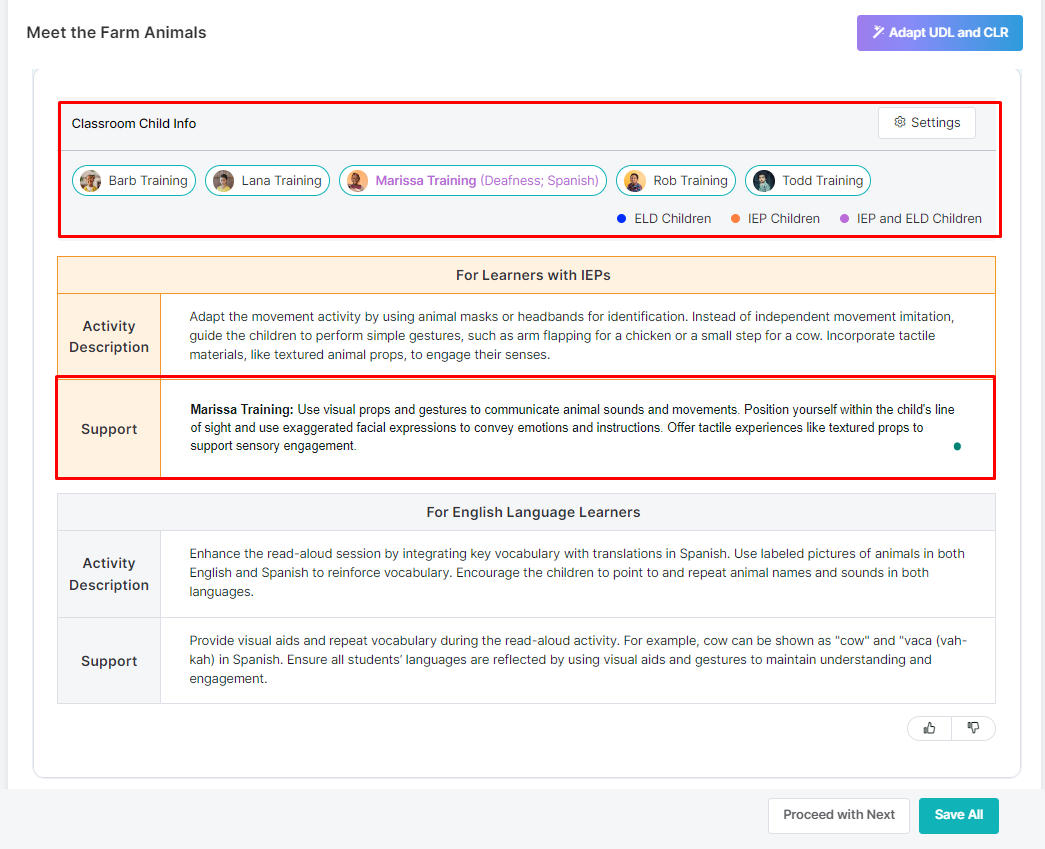 Meet the Farm Animals

Adapt UDL and CLR

Classroom Child Info

Settings

Barb Training Lana Training Marissa Training (Deafness; Spanish) Rob Training Todd Training

ELD Children IEP Children IEP and ELD Children

| For Learners with IEPs | |
|---|---|
| Activity Description | Adapt the movement activity by using animal masks or headbands for identification. Instead of independent movement imitation, guide the children to perform simple gestures, such as arm flapping for a chicken or a small step for a cow. Incorporate tactile materials, like textured animal props, to engage their senses. |
| Support | **Marissa Training:** Use visual props and gestures to communicate animal sounds and movements. Position yourself within the child's line of sight and use exaggerated facial expressions to convey emotions and instructions. Offer tactile experiences like textured props to support sensory engagement. |

| For English Language Learners | |
|---|---|
| Activity Description | Enhance the read-aloud session by integrating key vocabulary with translations in Spanish. Use labeled pictures of animals in both English and Spanish to reinforce vocabulary. Encourage the children to point to and repeat animal names and sounds in both languages. |
| Support | Provide visual aids and repeat vocabulary during the read-aloud activity. For example, cow can be shown as "cow" and "vaca (vah-kah) in Spanish. Ensure all students' languages are reflected by using visual aids and gestures to maintain understanding and engagement. |

Proceed with Next Save All